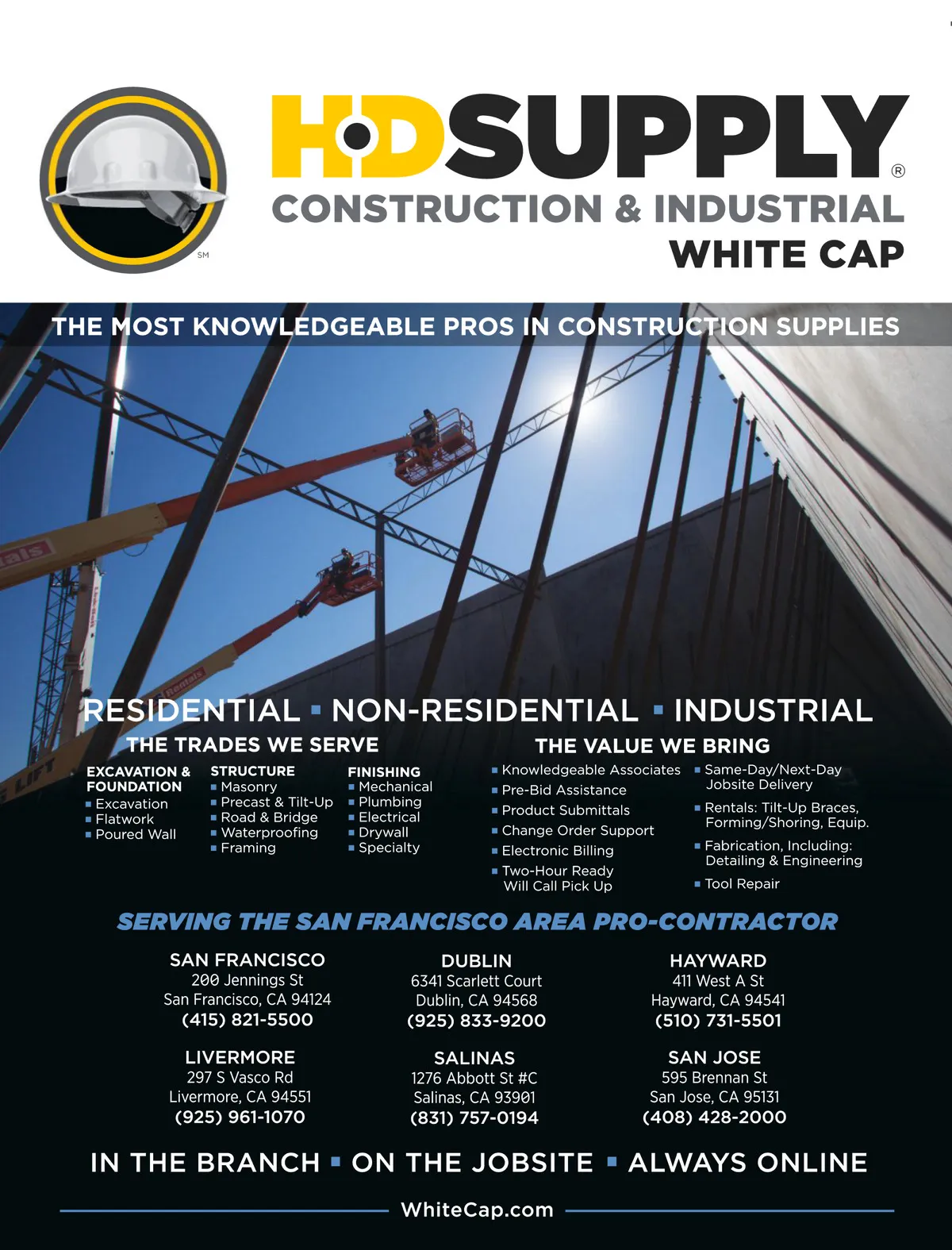 SM

HD SUPPLY®
CONSTRUCTION & INDUSTRIAL
WHITE CAP

THE MOST KNOWLEDGEABLE PROS IN CONSTRUCTION SUPPLIES

RESIDENTIAL ▪ NON-RESIDENTIAL ▪ INDUSTRIAL

THE TRADES WE SERVE

EXCAVATION & FOUNDATION
▪ Excavation
▪ Flatwork
▪ Poured Wall

STRUCTURE
▪ Masonry
▪ Precast & Tilt-Up
▪ Road & Bridge
▪ Waterproofing
▪ Framing

FINISHING
▪ Mechanical
▪ Plumbing
▪ Electrical
▪ Drywall
▪ Specialty

THE VALUE WE BRING

▪ Knowledgeable Associates
▪ Pre-Bid Assistance
▪ Product Submittals
▪ Change Order Support
▪ Electronic Billing
▪ Two-Hour Ready Will Call Pick Up
▪ Same-Day/Next-Day Jobsite Delivery
▪ Rentals: Tilt-Up Braces, Forming/Shoring, Equip.
▪ Fabrication, Including: Detailing & Engineering
▪ Tool Repair

SERVING THE SAN FRANCISCO AREA PRO-CONTRACTOR

SAN FRANCISCO
200 Jennings St
San Francisco, CA 94124
(415) 821-5500

DUBLIN
6341 Scarlett Court
Dublin, CA 94568
(925) 833-9200

HAYWARD
411 West A St
Hayward, CA 94541
(510) 731-5501

LIVERMORE
297 S Vasco Rd
Livermore, CA 94551
(925) 961-1070

SALINAS
1276 Abbott St #C
Salinas, CA 93901
(831) 757-0194

SAN JOSE
595 Brennan St
San Jose, CA 95131
(408) 428-2000

IN THE BRANCH ▪ ON THE JOBSITE ▪ ALWAYS ONLINE

WhiteCap.com